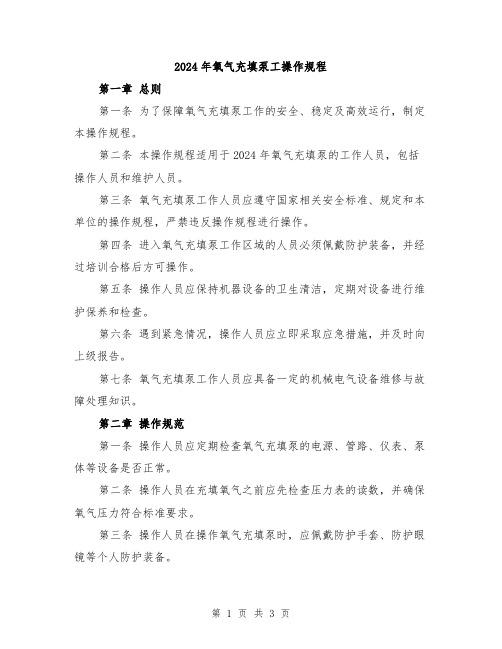 2024年氧气充填泵工操作规程

第一章 总则

第一条 为了保障氧气充填泵工作的安全、稳定及高效运行，制定本操作规程。

第二条 本操作规程适用于2024年氧气充填泵的工作人员，包括操作人员和维护人员。

第三条 氧气充填泵工作人员应遵守国家相关安全标准、规定和本单位的操作规程，严禁违反操作规程进行操作。

第四条 进入氧气充填泵工作区域的人员必须佩戴防护装备，并经过培训合格后方可操作。

第五条 操作人员应保持机器设备的卫生清洁，定期对设备进行维护保养和检查。

第六条 遇到紧急情况，操作人员应立即采取应急措施，并及时向上级报告。

第七条 氧气充填泵工作人员应具备一定的机械电气设备维修与故障处理知识。

第二章 操作规范

第一条 操作人员应定期检查氧气充填泵的电源、管路、仪表、泵体等设备是否正常。

第二条 操作人员在充填氧气之前应先检查压力表的读数，并确保氧气压力符合标准要求。

第三条 操作人员在操作氧气充填泵时，应佩戴防护手套、防护眼镜等个人防护装备。

第 1 页 共 3 页